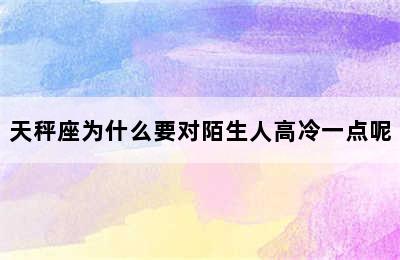 天秤座为什么要对陌生人高冷一点呢